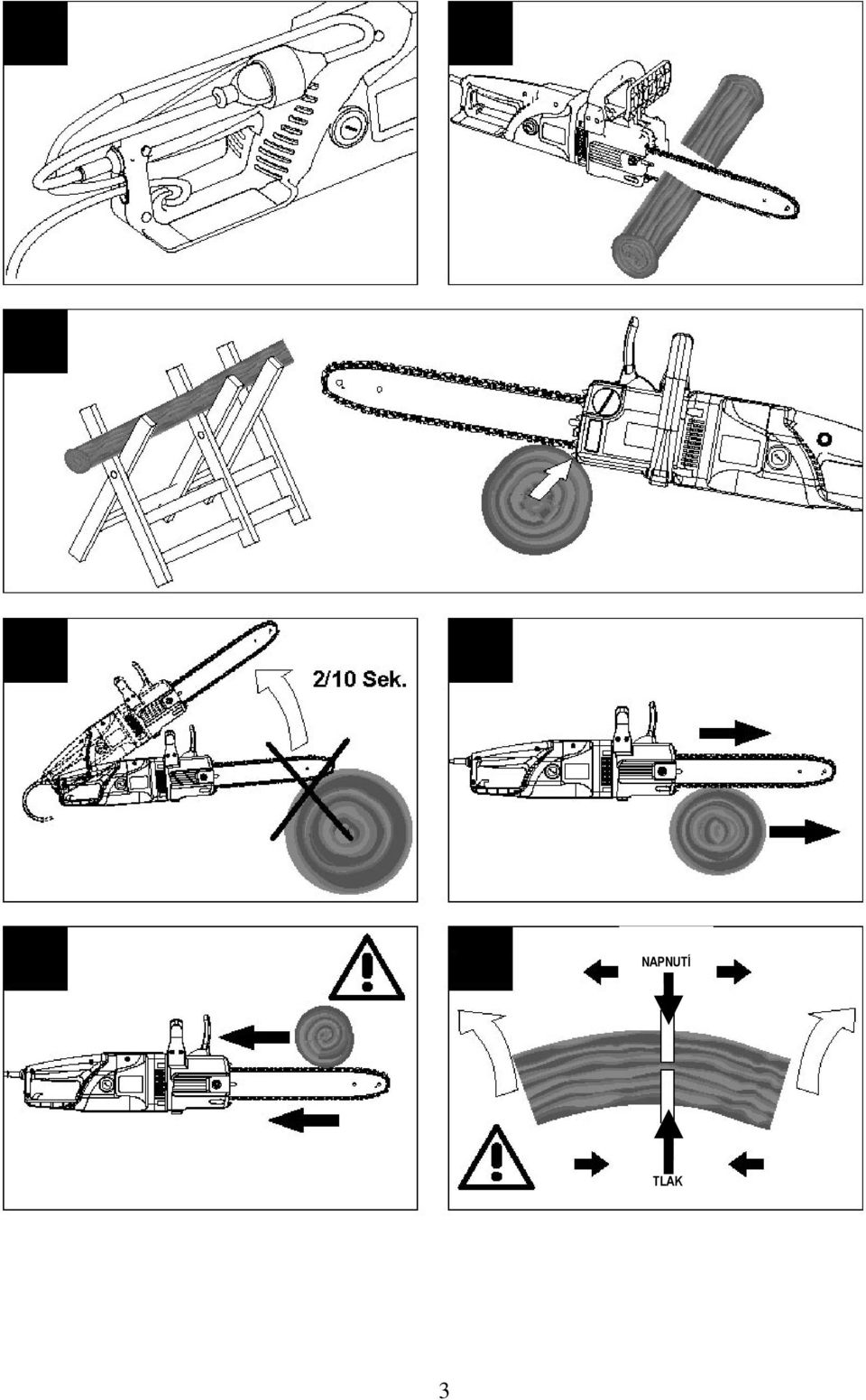 2/10 Sek.

NAPNUTÍ

TLAK

3